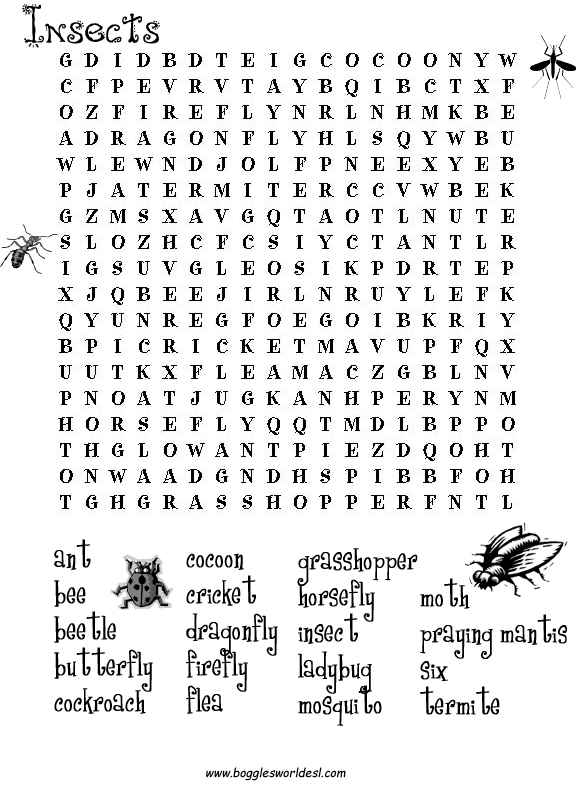 Insects

G D I D B D T E I G C O C O O N Y W
C F P E V R V T A Y B Q I B C T X F
O Z F I R E F L Y N R L N H M K B E
A D R A G O N F L Y H L S Q Y W B U
W L E W N D J O L F P N E E X Y E B
P J A T E R M I T E R C C V W B E K
G Z M S X A V G Q T A O T L N U T E
S L O Z H C F C S I Y C T A N T L R
I G S U V G L E O S I K P D R T E P
X J Q B E E J I R L N R U Y L E F K
Q Y U N R E G F O E G O I B K R I Y
B P I C R I C K E T M A V U P F Q X
U U T K X F L E A M A C Z G B L N V
P N O A T J U G K A N H P E R Y N M
H O R S E F L Y Q Q T M D L B P P O
T H G L O W A N T P I E Z D Q O H T
O N W A A D G N D H S P I B B F O H
T G H G R A S S H O P P E R F N T L

ant
bee
beetle
butterfly
cockroach

cocoon
cricket
dragonfly
firefly
flea

grasshopper
horsefly
insect
ladybug
mosquito

moth
praying mantis
six
termite

www.bogglesworldesl.com